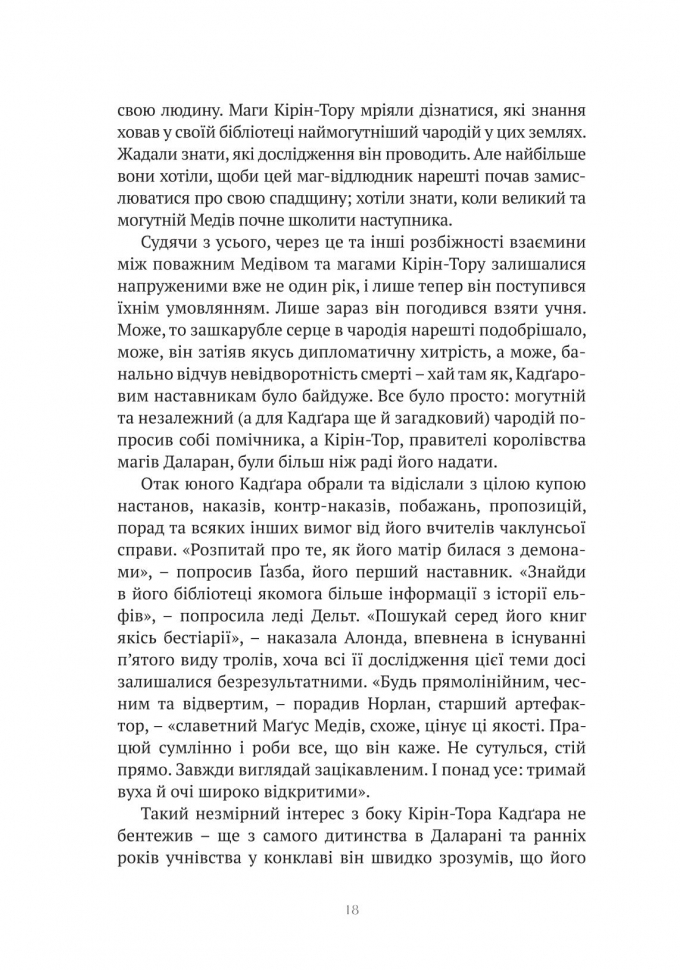 свою людину. Маги Кірін-Тору мріяли дізнатися, які знання ховав у своїй бібліотеці наймогутніший чародій у цих землях. Жадали знати, які дослідження він проводить. Але найбільше вони хотіли, щоби цей маг-відлюдник нарешті почав замислюватися про свою спадщину; хотіли знати, коли великий та могутній Медів почне школити наступника.

Судячи з усього, через це та інші розбіжності взаємини між поважним Медівом та магами Кірін-Тору залишалися напруженими вже не один рік, і лише тепер він поступився їхнім умовлянням. Лише зараз він погодився взяти учня. Може, то зашкарубле серце в чародія нарешті подобрішало, може, він затіяв якусь дипломатичну хитрість, а може, банально відчув невідворотність смерті – хай там як, Кадґаровим наставникам було байдуже. Все було просто: могутній та незалежний (а для Кадґара ще й загадковий) чародій попросив собі помічника, а Кірін-Тор, правителі королівства магів Даларан, були більш ніж раді його надати.

Отак юного Кадґара обрали та відіслали з цілою купою настанов, наказів, контр-наказів, побажань, пропозицій, порад та всяких інших вимог від його вчителів чаклунської справи. «Розпитай про те, як його матір билася з демонами», – попросив Ґазба, його перший наставник. «Знайди в його бібліотеці якомога більше інформації з історії ельфів», – попросила леді Дельт. «Пошукай серед його книг якісь бестіарії», – наказала Алонда, впевнена в існуванні п'ятого виду тролів, хоча всі її дослідження цієї теми досі залишалися безрезультатними. «Будь прямолінійним, чесним та відвертим, – порадив Норлан, старший артефактор, – «славетний Маґус Медів, схоже, цінує ці якості. Працюй сумлінно і роби все, що він каже. Не сутулься, стій прямо. Завжди виглядай зацікавленим. І понад усе: тримай вуха й очі широко відкритими».

Такий незмірний інтерес з боку Кірін-Тора Кадґара не бентежив – ще з самого дитинства в Даларані та ранніх років учнівства у конклаві він швидко зрозумів, що його

18